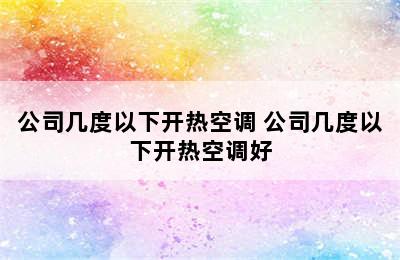 公司几度以下开热空调 公司几度以下开热空调好